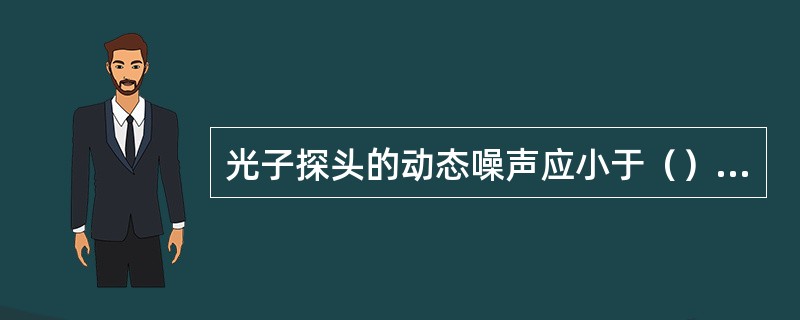 光子探头的动态噪声应小于（）...